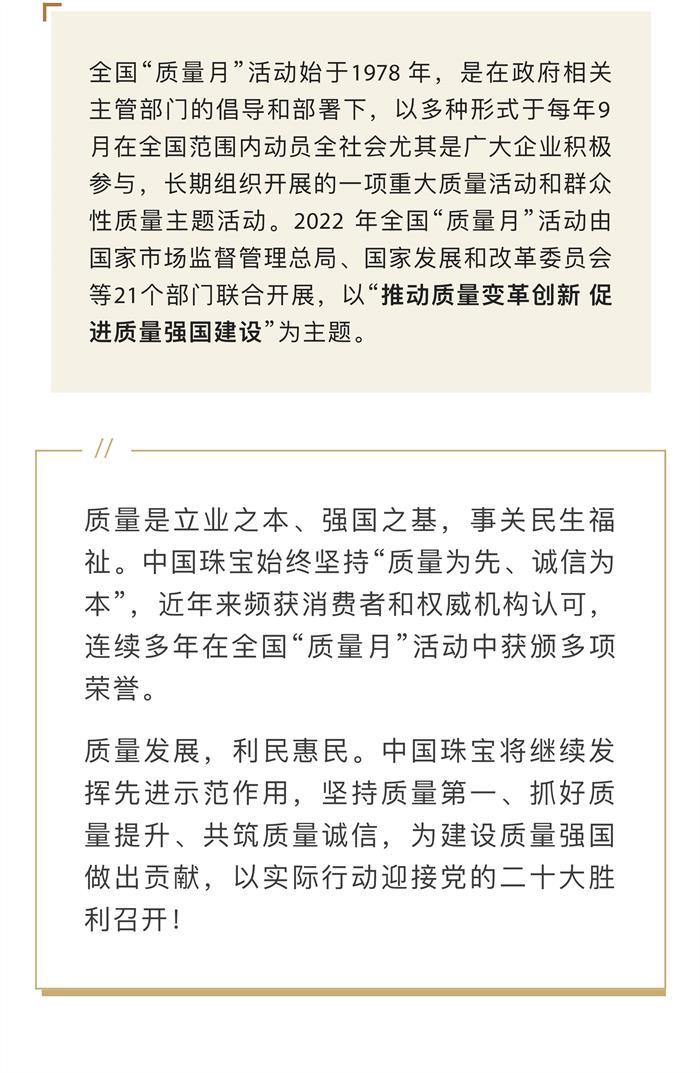 全国“质量月”活动始于1978 年，是在政府相关主管部门的倡导和部署下，以多种形式于每年9月在全国范围内动员全社会尤其是广大企业积极参与，长期组织开展的一项重大质量活动和群众性质量主题活动。2022 年全国“质量月”活动由国家市场监督管理总局、国家发展和改革委员会等21个部门联合开展，以“推动质量变革创新 促进质量强国建设”为主题。

//

质量是立业之本、强国之基，事关民生福祉。中国珠宝始终坚持“质量为先、诚信为本”，近年来频获消费者和权威机构认可，连续多年在全国“质量月”活动中获颁多项荣誉。

质量发展，利民惠民。中国珠宝将继续发挥先进示范作用，坚持质量第一、抓好质量提升、共筑质量诚信，为建设质量强国做出贡献，以实际行动迎接党的二十大胜利召开！